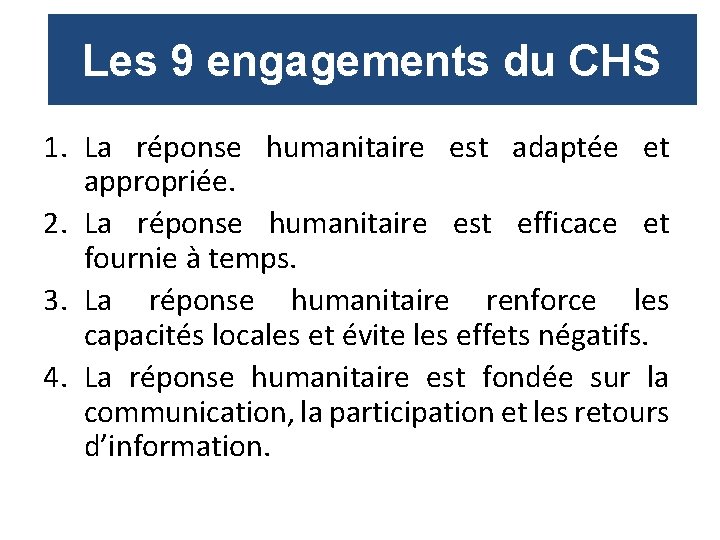 Les 9 engagements du CHS

1. La réponse humanitaire est adaptée et appropriée.
2. La réponse humanitaire est efficace et fournie à temps.
3. La réponse humanitaire renforce les capacités locales et évite les effets négatifs.
4. La réponse humanitaire est fondée sur la communication, la participation et les retours d'information.